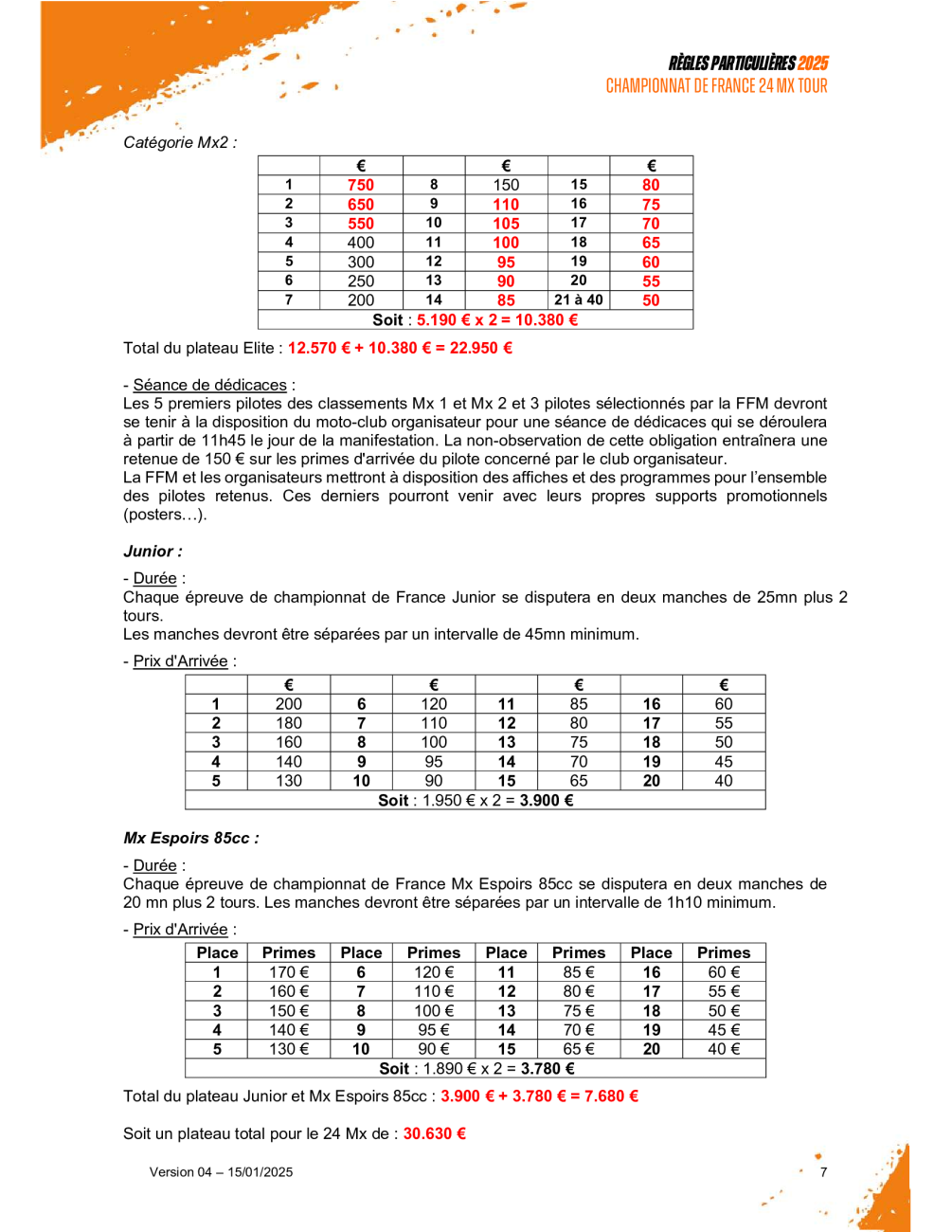 RÈGLES PARTICULIÈRES 2025
CHAMPIONNAT DE FRANCE 24 MX TOUR

Catégorie Mx2 :

| | € | | € | | € |
|---|---|---|---|---|---|
| 1 | 750 | 8 | 150 | 15 | 80 |
| 2 | 650 | 9 | 110 | 16 | 75 |
| 3 | 550 | 10 | 105 | 17 | 70 |
| 4 | 400 | 11 | 100 | 18 | 65 |
| 5 | 300 | 12 | 95 | 19 | 60 |
| 6 | 250 | 13 | 90 | 20 | 55 |
| 7 | 200 | 14 | 85 | 21 à 40 | 50 |
| Soit : 5.190 € x 2 = 10.380 € | | | | | |

Total du plateau Elite : 12.570 € + 10.380 € = 22.950 €

- Séance de dédicaces :
Les 5 premiers pilotes des classements Mx 1 et Mx 2 et 3 pilotes sélectionnés par la FFM devront se tenir à la disposition du moto-club organisateur pour une séance de dédicaces qui se déroulera à partir de 11h45 le jour de la manifestation. La non-observation de cette obligation entraînera une retenue de 150 € sur les primes d'arrivée du pilote concerné par le club organisateur.
La FFM et les organisateurs mettront à disposition des affiches et des programmes pour l'ensemble des pilotes retenus. Ces derniers pourront venir avec leurs propres supports promotionnels (posters…).

Junior :

- Durée :
Chaque épreuve de championnat de France Junior se disputera en deux manches de 25mn plus 2 tours.
Les manches devront être séparées par un intervalle de 45mn minimum.

- Prix d'Arrivée :

| | € | | € | | € | | € |
|---|---|---|---|---|---|---|---|
| 1 | 200 | 6 | 120 | 11 | 85 | 16 | 60 |
| 2 | 180 | 7 | 110 | 12 | 80 | 17 | 55 |
| 3 | 160 | 8 | 100 | 13 | 75 | 18 | 50 |
| 4 | 140 | 9 | 95 | 14 | 70 | 19 | 45 |
| 5 | 130 | 10 | 90 | 15 | 65 | 20 | 40 |
| Soit : 1.950 € x 2 = 3.900 € | | | | | | | |

Mx Espoirs 85cc :

- Durée :
Chaque épreuve de championnat de France Mx Espoirs 85cc se disputera en deux manches de 20 mn plus 2 tours. Les manches devront être séparées par un intervalle de 1h10 minimum.

- Prix d'Arrivée :

| Place | Primes | Place | Primes | Place | Primes | Place | Primes |
|---|---|---|---|---|---|---|---|
| 1 | 170 € | 6 | 120 € | 11 | 85 € | 16 | 60 € |
| 2 | 160 € | 7 | 110 € | 12 | 80 € | 17 | 55 € |
| 3 | 150 € | 8 | 100 € | 13 | 75 € | 18 | 50 € |
| 4 | 140 € | 9 | 95 € | 14 | 70 € | 19 | 45 € |
| 5 | 130 € | 10 | 90 € | 15 | 65 € | 20 | 40 € |
| Soit : 1.890 € x 2 = 3.780 € | | | | | | | |

Total du plateau Junior et Mx Espoirs 85cc : 3.900 € + 3.780 € = 7.680 €

Soit un plateau total pour le 24 Mx de : 30.630 €

Version 04 – 15/01/2025

7